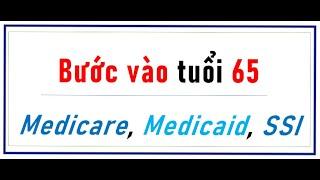 Bước vào tuổi 65

Medicare, Medicaid, SSI